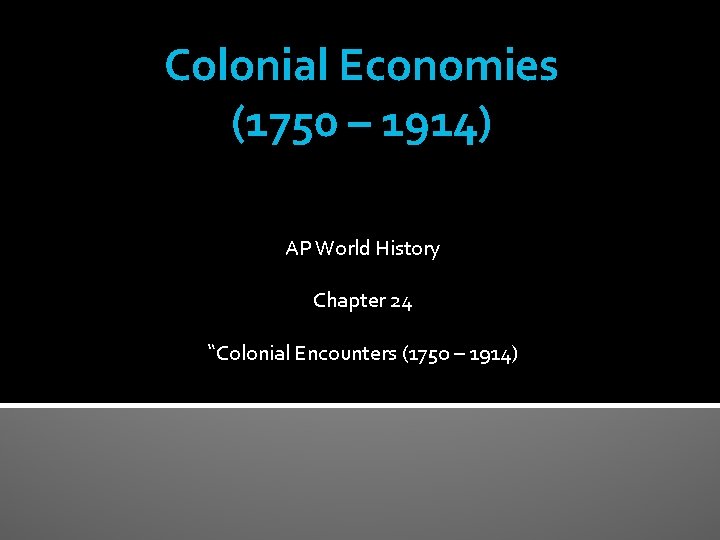 Colonial Economies
(1750 – 1914)

AP World History

Chapter 24

"Colonial Encounters (1750 – 1914)